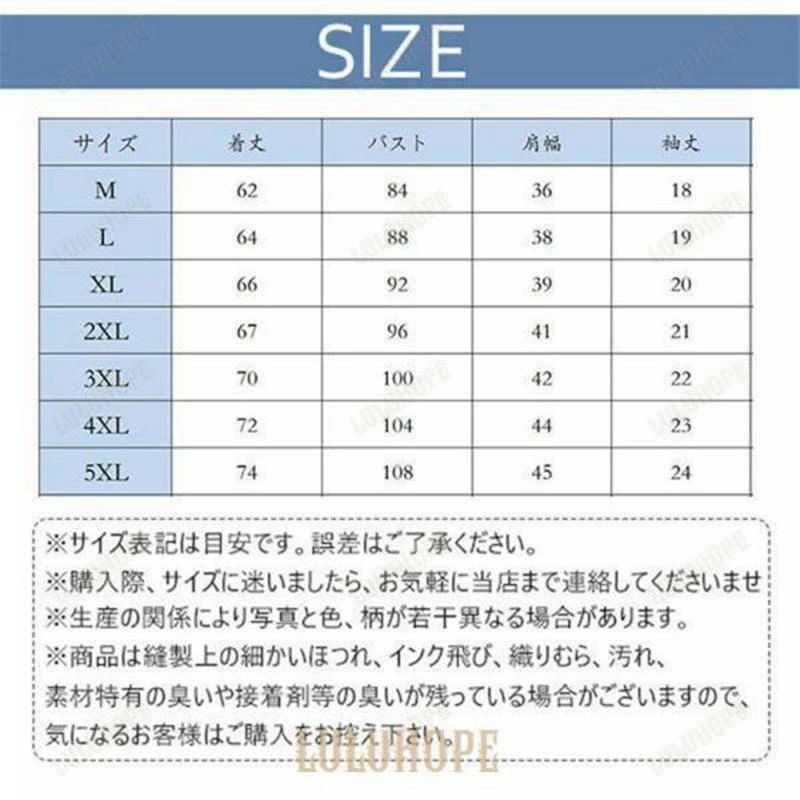 SIZE

| サイズ | 着丈 | バスト | 肩幅 | 袖丈 |
|---|---|---|---|---|
| M | 62 | 84 | 36 | 18 |
| L | 64 | 88 | 38 | 19 |
| XL | 66 | 92 | 39 | 20 |
| 2XL | 67 | 96 | 41 | 21 |
| 3XL | 70 | 100 | 42 | 22 |
| 4XL | 72 | 104 | 44 | 23 |
| 5XL | 74 | 108 | 45 | 24 |

※サイズ表記は目安です。誤差はご了承ください。
※購入際、サイズに迷いましたら、お気軽に当店まで連絡してくださいませ
※生産の関係により写真と色、柄が若干異なる場合があります。
※商品は縫製上の細かいほつれ、インク飛び、織りむら、汚れ、素材特有の臭いや接着剤等の臭いが残っている場合がございますので、気になるお客様はご購入をお控え下さい。

LULUHOPE